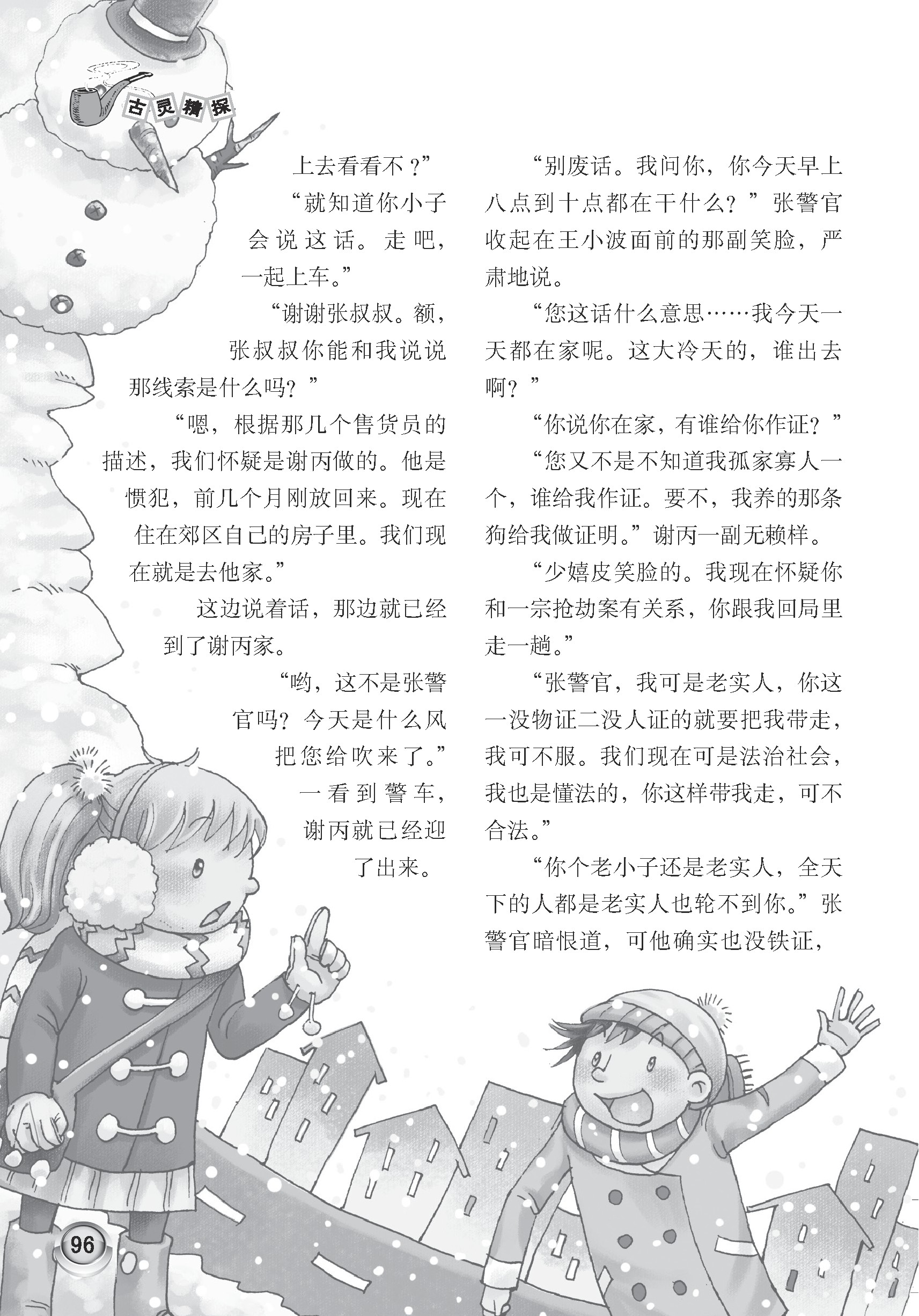 古灵精探

上去看看不？”

“就知道你小子会说这话。走吧，一起上车。”

“谢谢张叔叔。额，张叔叔你能和我说说那线索是什么吗？”

“嗯，根据那几个售货员的描述，我们怀疑是谢丙做的。他是惯犯，前几个月刚放回来。现在住在郊区自己的房子里。我们现在就是去他家。”

这边说着话，那边就已经到了谢丙家。

“哟，这不是张警官吗？今天是什么风把您给吹来了。”一看到警车，谢丙就已经迎了出来。

“别废话。我问你，你今天早上八点到十点都在干什么？”张警官收起在王小波面前的那副笑脸，严肃地说。

“您这话什么意思……我今天一天都在家呢。这大冷天的，谁出去啊？”

“你说你在家，有谁给你作证？”

“您又不是不知道我孤家寡人一个，谁给我作证。要不，我养的那条狗给我做证明。”谢丙一副无赖样。

“少嬉皮笑脸的。我现在怀疑你和一宗抢劫案有关系，你跟我回局里走一趟。”

“张警官，我可是老实人，你这一没物证二没人证的就要把我带走，我可不服。我们现在可是法治社会，我也是懂法的，你这样带我走，可不合法。”

“你个老小子还是老实人，全天下的人都是老实人也轮不到你。”张警官暗恨道，可他确实也没铁证，

96